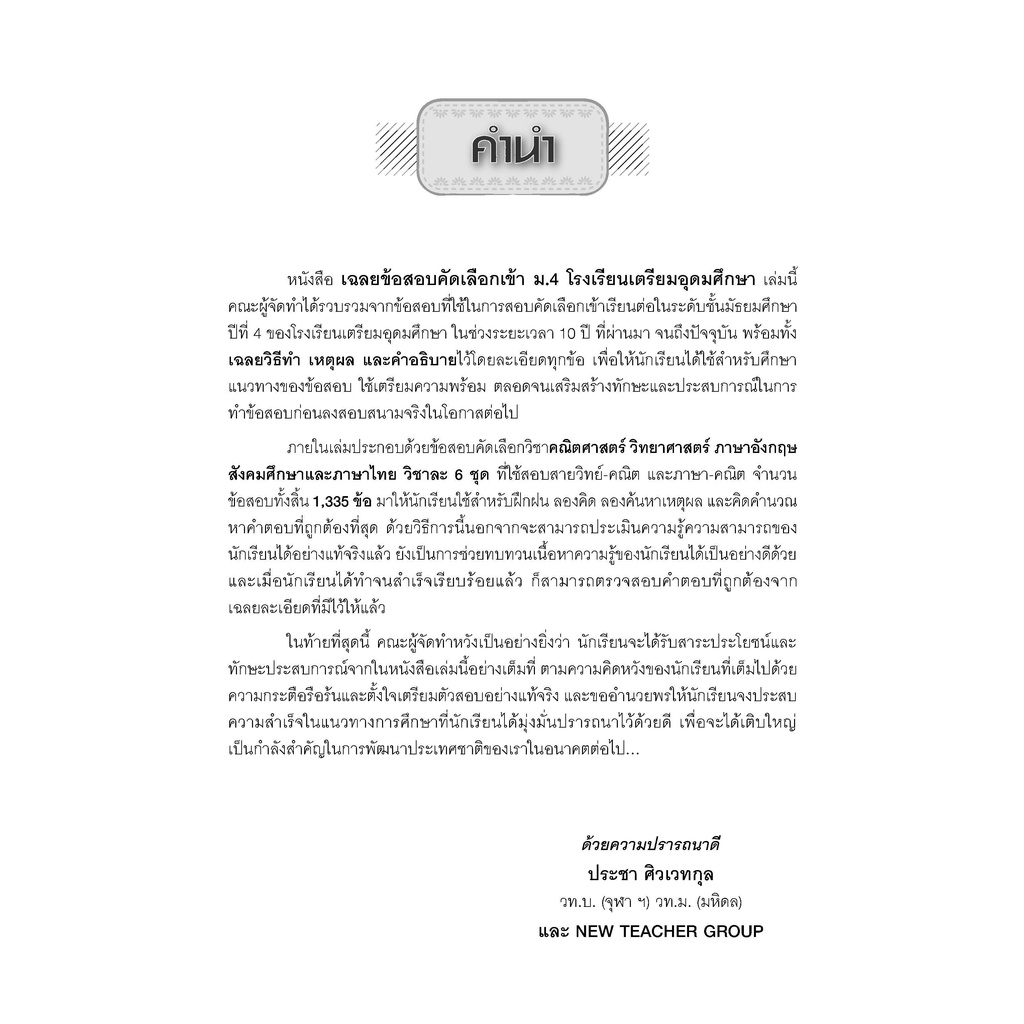 คำนำ

หนังสือ เฉลยข้อสอบคัดเลือกเข้า ม.4 โรงเรียนเตรียมอุดมศึกษา เล่มนี้ คณะผู้จัดทำได้รวบรวมจากข้อสอบที่ใช้ในการสอบคัดเลือกเข้าเรียนต่อในระดับชั้นมัธยมศึกษาปีที่ 4 ของโรงเรียนเตรียมอุดมศึกษา ในช่วงระยะเวลา 10 ปี ที่ผ่านมา จนถึงปัจจุบัน พร้อมทั้ง เฉลยวิธีทำ เหตุผล และคำอธิบายไว้โดยละเอียดทุกข้อ เพื่อให้นักเรียนได้ใช้สำหรับศึกษาแนวทางของข้อสอบ ใช้เตรียมความพร้อม ตลอดจนเสริมสร้างทักษะและประสบการณ์ในการทำข้อสอบก่อนลงสอบสนามจริงในโอกาสต่อไป

ภายในเล่มประกอบด้วยข้อสอบคัดเลือกวิชาคณิตศาสตร์ วิทยาศาสตร์ ภาษาอังกฤษ สังคมศึกษาและภาษาไทย วิชาละ 6 ชุด ที่ใช้สอบสายวิทย์-คณิต และภาษา-คณิต จำนวนข้อสอบทั้งสิ้น 1,335 ข้อ มาให้นักเรียนใช้สำหรับฝึกฝน ลองคิด ลองค้นหาเหตุผล และคิดคำนวณหาคำตอบที่ถูกต้องที่สุด ด้วยวิธีการนี้นอกจากจะสามารถประเมินความรู้ความสามารถของนักเรียนได้อย่างแท้จริงแล้ว ยังเป็นการช่วยทบทวนเนื้อหาความรู้ของนักเรียนได้เป็นอย่างดีด้วย และเมื่อนักเรียนได้ทำจนสำเร็จเรียบร้อยแล้ว ก็สามารถตรวจสอบคำตอบที่ถูกต้องจากเฉลยละเอียดที่มีไว้ให้แล้ว

ในท้ายที่สุดนี้ คณะผู้จัดทำหวังเป็นอย่างยิ่งว่า นักเรียนจะได้รับสาระประโยชน์และทักษะประสบการณ์จากในหนังสือเล่มนี้อย่างเต็มที่ ตามความคิดหวังของนักเรียนที่เต็มไปด้วยความกระตือรือร้นและตั้งใจเตรียมตัวสอบอย่างแท้จริง และขออำนวยพรให้นักเรียนจงประสบความสำเร็จในแนวทางการศึกษาที่นักเรียนได้มุ่งมั่นปรารถนาไว้ด้วยดี เพื่อจะได้เติบใหญ่เป็นกำลังสำคัญในการพัฒนาประเทศชาติของเราในอนาคตต่อไป...

ด้วยความปรารถนาดี
ประชา ศิวเวทกุล
วท.บ. (จุฬา ฯ) วท.ม. (มหิดล)
และ NEW TEACHER GROUP